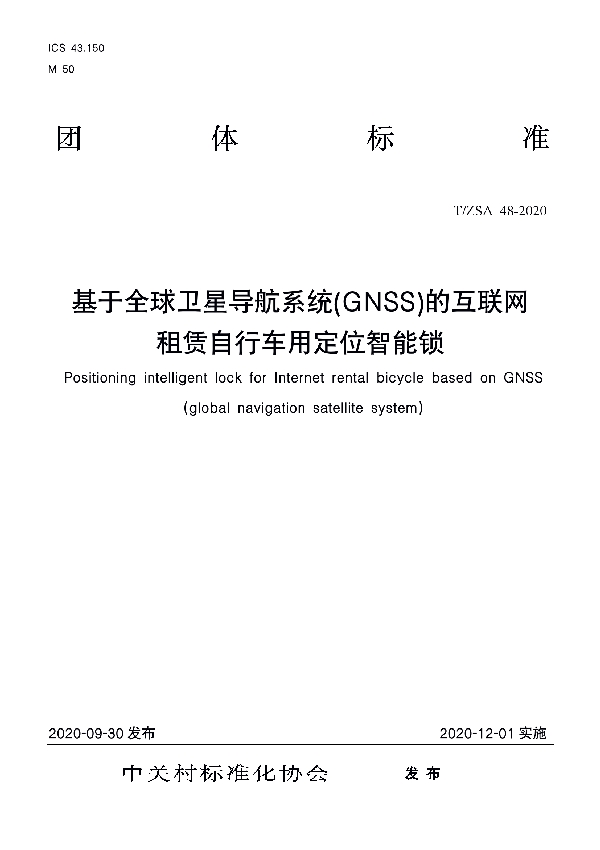 ICS 43.150
M 50

团 体 标 准

T/ZSA 48-2020

基于全球卫星导航系统(GNSS)的互联网租赁自行车用定位智能锁

Positioning intelligent lock for Internet rental bicycle based on GNSS (global navigation satellite system)

2020-09-30 发布 2020-12-01 实施

中关村标准化协会 发布